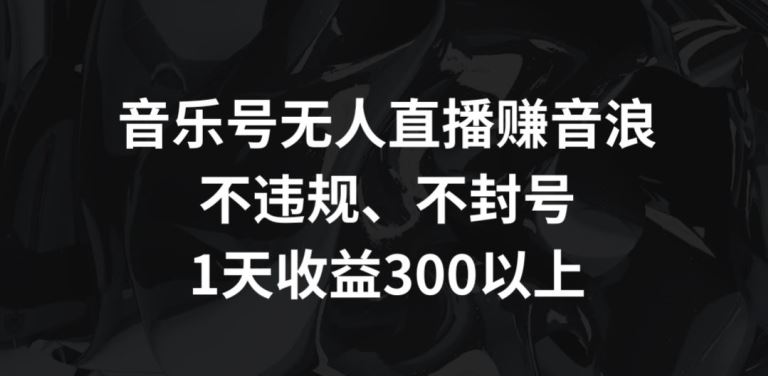 音乐号无人直播赚音浪
不违规、不封号
1天收益300以上